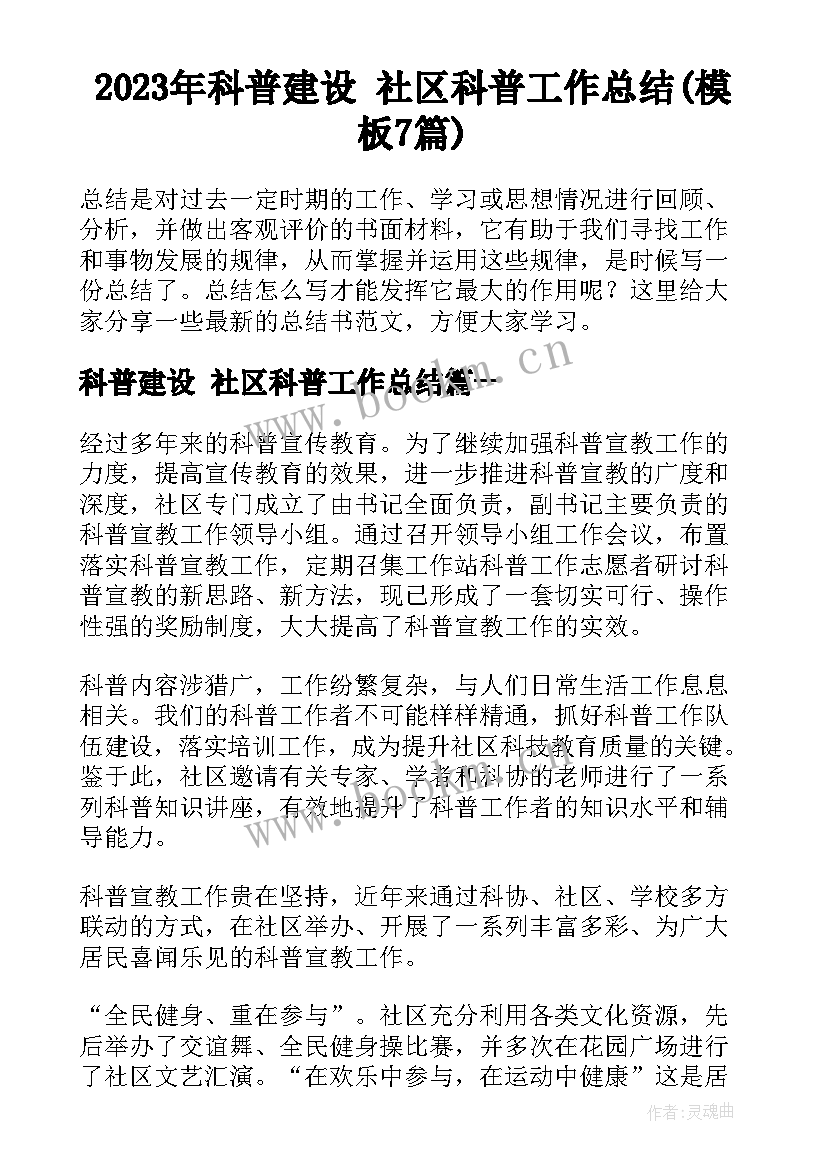 2023年科普建设 社区科普工作总结(模板7篇)

总结是对过去一定时期的工作、学习或思想情况进行回顾、分析，并做出客观评价的书面材料，它有助于我们寻找工作和事物发展的规律，从而掌握并运用这些规律，是时候写一份总结了。总结怎么写才能发挥它最大的作用呢？这里给大家分享一些最新的总结书范文，方便大家学习。

科普建设 社区科普工作总结篇一

www.bookm.cn

经过多年来的科普宣传教育。为了继续加强科普宣教工作的力度，提高宣传教育的效果，进一步推进科普宣教的广度和深度，社区专门成立了由书记全面负责，副书记主要负责的科普宣教工作领导小组。通过召开领导小组工作会议，布置落实科普宣教工作，定期召集工作站科普工作志愿者研讨科普宣教的新思路、新方法，现已形成了一套切实可行、操作性强的奖励制度，大大提高了科普宣教工作的实效。

科普内容涉猎广，工作纷繁复杂，与人们日常生活工作息息相关。我们的科普工作者不可能样样精通，抓好科普工作队伍建设，落实培训工作，成为提升社区科技教育质量的关键。鉴于此，社区邀请有关专家、学者和科协的老师进行了一系列科普知识讲座，有效地提升了科普工作者的知识水平和辅导能力。

科普宣教工作贵在坚持，近年来通过科协、社区、学校多方联动的方式，在社区举办、开展了一系列丰富多彩、为广大居民喜闻乐见的科普宣教工作。

“全民健身、重在参与”。社区充分利用各类文化资源，先后举办了交谊舞、全民健身操比赛，并多次在花园广场进行了社区文艺汇演。“在欢乐中参与，在运动中健康”这是居

作者：灵魂曲